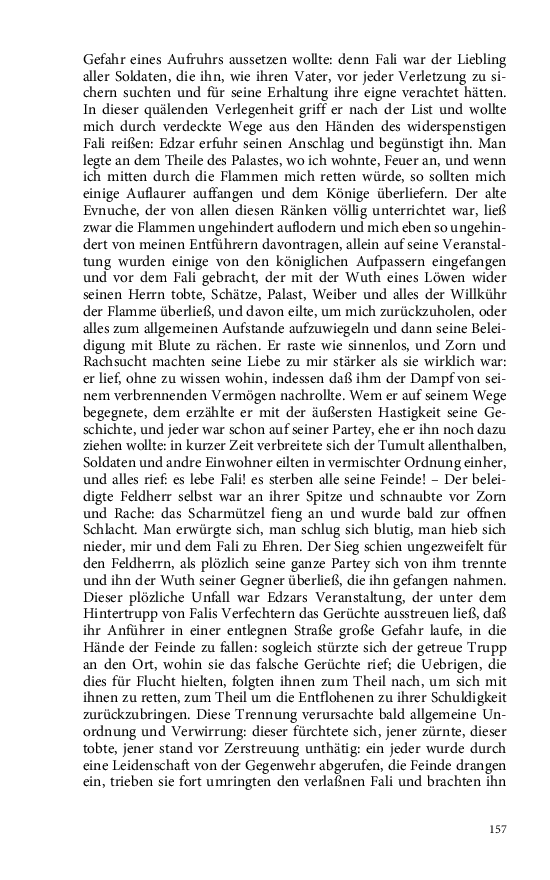 Gefahr eines Aufruhrs aussetzen wollte: denn Fali war der Liebling aller Soldaten, die ihn, wie ihren Vater, vor jeder Verletzung zu sichern suchten und für seine Erhaltung ihre eigne verachtet hätten. In dieser quälenden Verlegenheit griff er nach der List und wollte mich durch verdeckte Wege aus den Händen des widerspenstigen Fali reißen: Edzar erfuhr seinen Anschlag und begünstigt ihn. Man legte an dem Theile des Palastes, wo ich wohnte, Feuer an, und wenn ich mitten durch die Flammen mich retten würde, so sollten mich einige Auflaurer auffangen und dem Könige überliefern. Der alte Evnuche, der von allen diesen Ränken völlig unterrichtet war, ließ zwar die Flammen ungehindert auflodern und mich eben so ungehindert von meinen Entführern davontragen, allein auf seine Veranstaltung wurden einige von den königlichen Aufpassern eingefangen und vor dem Fali gebracht, der mit der Wuth eines Löwen wider seinen Herrn tobte, Schätze, Palast, Weiber und alles der Willkühr der Flamme überließ, und davon eilte, um mich zurückzuholen, oder alles zum allgemeinen Aufstande aufzuwiegeln und dann seine Beleidigung mit Blute zu rächen. Er raste wie sinnenlos, und Zorn und Rachsucht machten seine Liebe zu mir stärker als sie wirklich war: er lief, ohne zu wissen wohin, indessen daß ihm der Dampf von seinem verbrennenden Vermögen nachrollte. Wem er auf seinem Wege begegnete, dem erzählte er mit der äußersten Hastigkeit seine Geschichte, und jeder war schon auf seiner Partey, ehe er ihn noch dazu ziehen wollte: in kurzer Zeit verbreitete sich der Tumult allenthalben, Soldaten und andre Einwohner eilten in vermischter Ordnung einher, und alles rief: es lebe Fali! es sterben alle seine Feinde! – Der beleidigte Feldherr selbst war an ihrer Spitze und schnaubte vor Zorn und Rache: das Scharmützel fieng an und wurde bald zur offnen Schlacht. Man erwürgte sich, man schlug sich blutig, man hieb sich nieder, mir und dem Fali zu Ehren. Der Sieg schien ungezweifelt für den Feldherrn, als plözlich seine ganze Partey sich von ihm trennte und ihn der Wuth seiner Gegner überließ, die ihn gefangen nahmen. Dieser plözliche Unfall war Edzars Veranstaltung, der unter dem Hintertrupp von Falis Verfechtern das Gerüchte ausstreuen ließ, daß ihr Anführer in einer entlegnen Straße große Gefahr laufe, in die Hände der Feinde zu fallen: sogleich stürzte sich der getreue Trupp an den Ort, wohin sie das falsche Gerüchte rief; die Uebrigen, die dies für Flucht hielten, folgten ihnen zum Theil nach, um sich mit ihnen zu retten, zum Theil um die Entflohenen zu ihrer Schuldigkeit zurückzubringen. Diese Trennung verursachte bald allgemeine Unordnung und Verwirrung: dieser fürchtete sich, jener zürnte, dieser tobte, jener stand vor Zerstreuung unthätig: ein jeder wurde durch eine Leidenschaft von der Gegenwehr abgerufen, die Feinde drangen ein, trieben sie fort umringten den verlaßnen Fali und brachten ihn

157